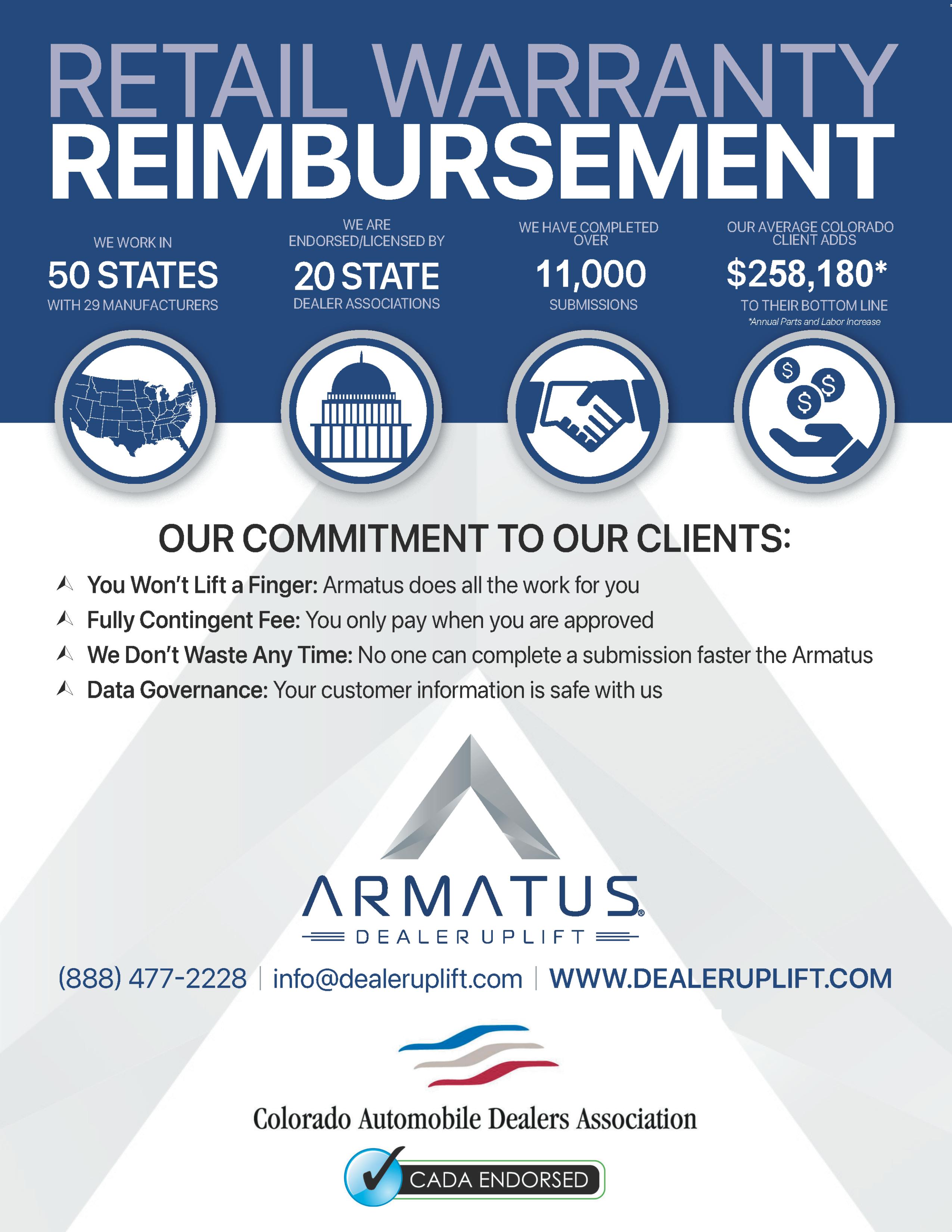 RETAIL WARRANTY
REIMBURSEMENT

WE WORK IN
50 STATES
WITH 29 MANUFACTURERS

WE ARE
ENDORSED/LICENSED BY
20 STATE
DEALER ASSOCIATIONS

WE HAVE COMPLETED OVER
11,000
SUBMISSIONS

OUR AVERAGE COLORADO CLIENT ADDS
$258,180*
TO THEIR BOTTOM LINE
*Annual Parts and Labor Increase

OUR COMMITMENT TO OUR CLIENTS:

You Won't Lift a Finger: Armatus does all the work for you
Fully Contingent Fee: You only pay when you are approved
We Don't Waste Any Time: No one can complete a submission faster the Armatus
Data Governance: Your customer information is safe with us

ARMATUS®
DEALER UPLIFT

(888) 477-2228 | info@dealeruplift.com | WWW.DEALERUPLIFT.COM

Colorado Automobile Dealers Association

CADA ENDORSED